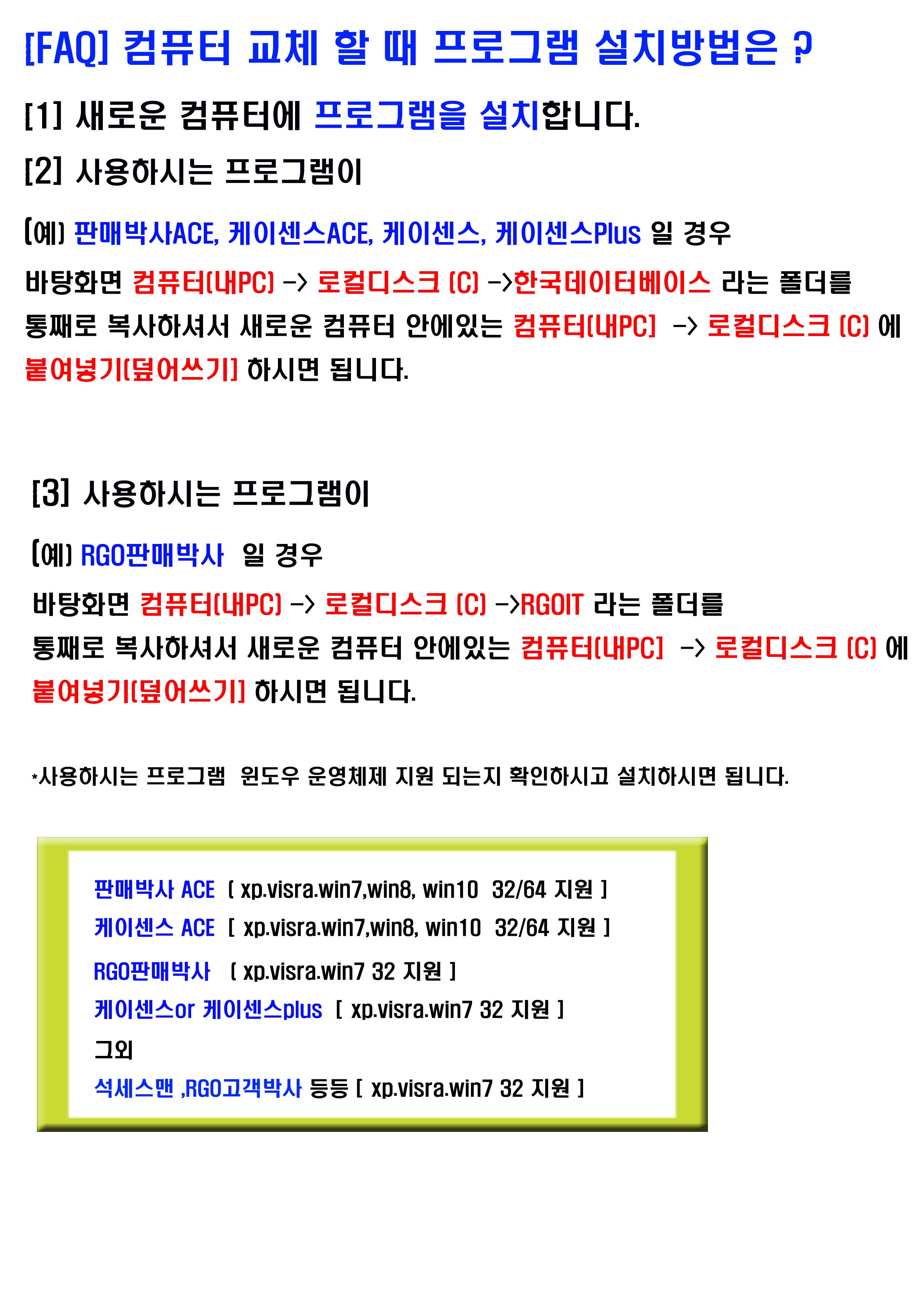 [FAQ] 컴퓨터 교체 할 때 프로그램 설치방법은 ?

[1] 새로운 컴퓨터에 프로그램을 설치합니다.

[2] 사용하시는 프로그램이

(예) 판매박사ACE, 케이센스ACE, 케이센스, 케이센스Plus 일 경우

바탕화면 컴퓨터(내PC) -> 로컬디스크 (C) ->한국데이터베이스 라는 폴더를 통째로 복사하셔서 새로운 컴퓨터 안에있는 컴퓨터(내PC) -> 로컬디스크 (C) 에 붙여넣기(덮어쓰기) 하시면 됩니다.

[3] 사용하시는 프로그램이

(예) RGO판매박사 일 경우

바탕화면 컴퓨터(내PC) -> 로컬디스크 (C) ->RGOIT 라는 폴더를 통째로 복사하셔서 새로운 컴퓨터 안에있는 컴퓨터(내PC) -> 로컬디스크 (C) 에 붙여넣기(덮어쓰기) 하시면 됩니다.

*사용하시는 프로그램 윈도우 운영체제 지원 되는지 확인하시고 설치하시면 됩니다.

판매박사 ACE [ xp.visra.win7,win8, win10 32/64 지원 ]
케이센스 ACE [ xp.visra.win7,win8, win10 32/64 지원 ]
RGO판매박사 [ xp.visra.win7 32 지원 ]
케이센스or 케이센스plus [ xp.visra.win7 32 지원 ]
그외
석세스맨 ,RGO고객박사 등등 [ xp.visra.win7 32 지원 ]